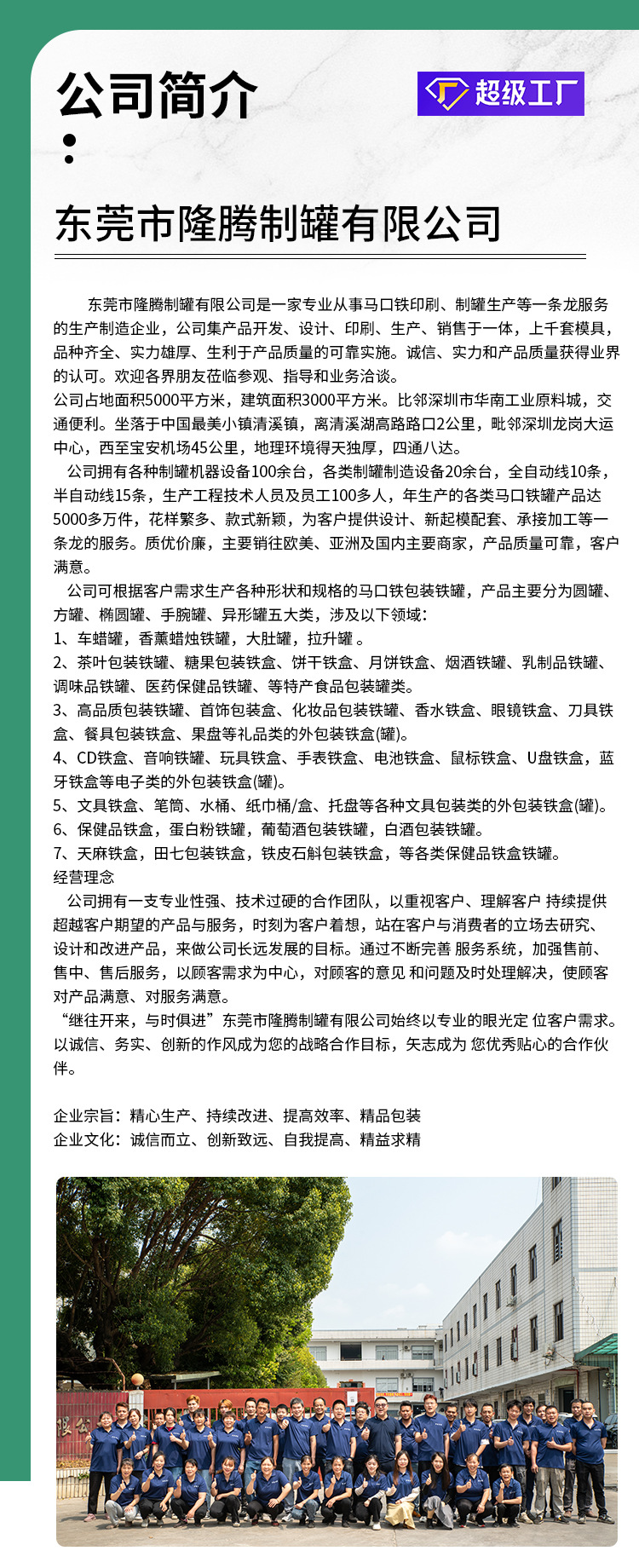 公司简介

超级工厂

东莞市隆腾制罐有限公司

东莞市隆腾制罐有限公司是一家专业从事马口铁印刷、制罐生产等一条龙服务的生产制造企业，公司集产品开发、设计、印刷、生产、销售于一体，上千套模具，品种齐全、实力雄厚、生利于产品质量的可靠实施。诚信、实力和产品质量获得业界的认可。欢迎各界朋友莅临参观、指导和业务洽谈。
公司占地面积5000平方米，建筑面积3000平方米。比邻深圳市华南工业原料城，交通便利。坐落于中国最美小镇清溪镇，离清溪湖高路路口2公里，毗邻深圳龙岗大运中心，西至宝安机场45公里，地理环境得天独厚，四通八达。
公司拥有各种制罐机器设备100余台，各类制罐制造设备20余台，全自动线10条，半自动线15条，生产工程技术人员及员工100多人，年生产的各类马口铁罐产品达5000多万件，花样繁多、款式新颖，为客户提供设计、新起模配套、承接加工等一条龙的服务。质优价廉，主要销往欧美、亚洲及国内主要商家，产品质量可靠，客户满意。
公司可根据客户需求生产各种形状和规格的马口铁包装铁罐，产品主要分为圆罐、方罐、椭圆罐、手腕罐、异形罐五大类，涉及以下领域：
1、车蜡罐，香薰蜡烛铁罐，大肚罐，拉升罐 。
2、茶叶包装铁罐、糖果包装铁盒、饼干铁盒、月饼铁盒、烟酒铁罐、乳制品铁罐、调味品铁罐、医药保健品铁罐、等特产食品包装罐类。
3、高品质包装铁罐、首饰包装盒、化妆品包装铁罐、香水铁盒、眼镜铁盒、刀具铁盒、餐具包装铁盒、果盘等礼品类的外包装铁盒(罐)。
4、CD铁盒、音响铁罐、玩具铁盒、手表铁盒、电池铁盒、鼠标铁盒、U盘铁盒，蓝牙铁盒等电子类的外包装铁盒(罐)。
5、文具铁盒、笔筒、水桶、纸巾桶/盒、托盘等各种文具包装类的外包装铁盒(罐)。
6、保健品铁盒，蛋白粉铁罐，葡萄酒包装铁罐，白酒包装铁罐。
7、天麻铁盒，田七包装铁盒，铁皮石斛包装铁盒，等各类保健品铁盒铁罐。
经营理念
公司拥有一支专业性强、技术过硬的合作团队，以重视客户、理解客户 持续提供超越客户期望的产品与服务，时刻为客户着想，站在客户与消费者的立场去研究、设计和改进产品，来做公司长远发展的目标。通过不断完善 服务系统，加强售前、售中、售后服务，以顾客需求为中心，对顾客的意见 和问题及时处理解决，使顾客对产品满意、对服务满意。
“继往开来，与时俱进”东莞市隆腾制罐有限公司始终以专业的眼光定 位客户需求。以诚信、务实、创新的作风成为您的战略合作目标，矢志成为 您优秀贴心的合作伙伴。

企业宗旨：精心生产、持续改进、提高效率、精品包装
企业文化：诚信而立、创新致远、自我提高、精益求精